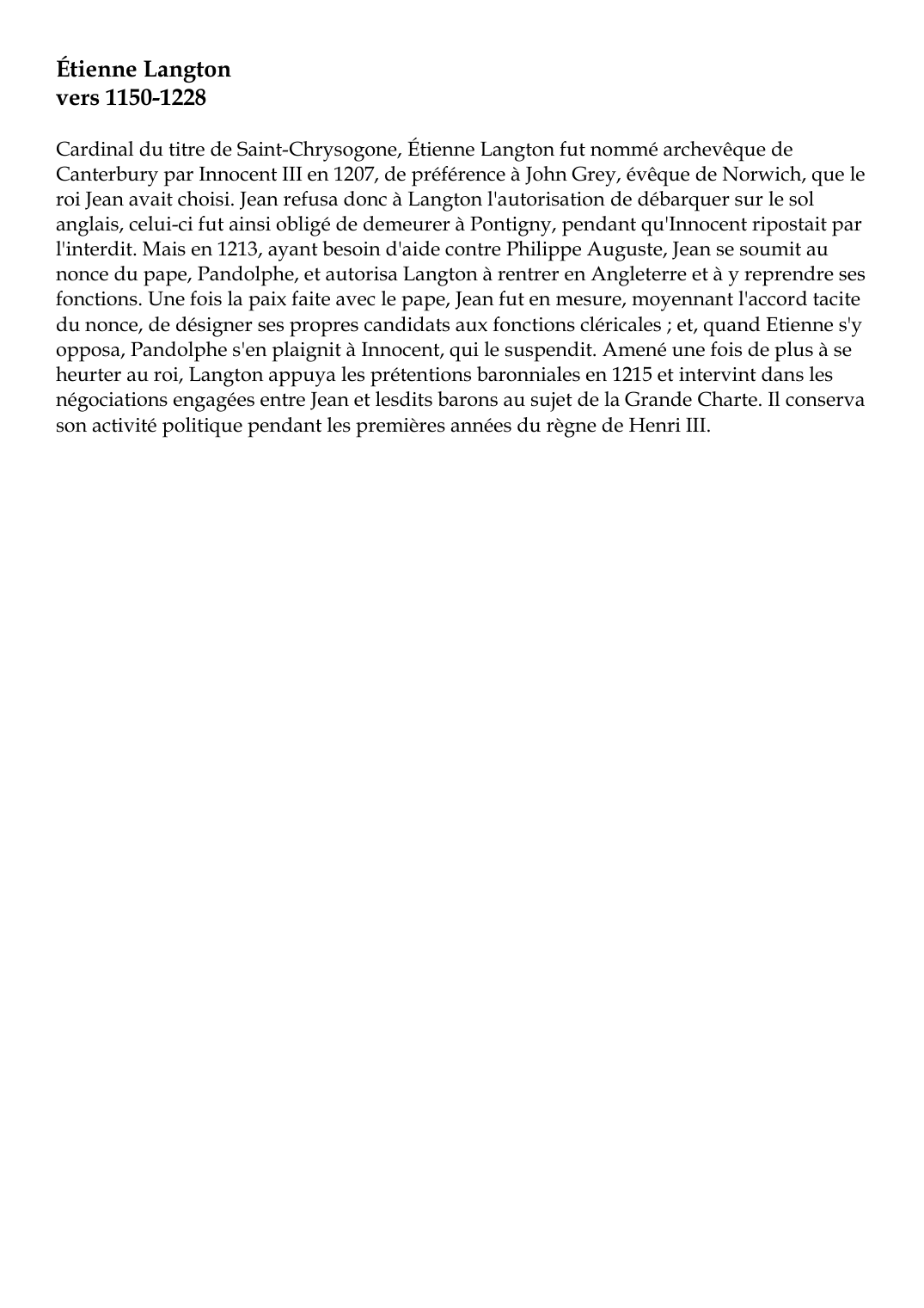 Étienne Langton
vers 1150-1228

Cardinal du titre de Saint-Chrysogone, Étienne Langton fut nommé archevêque de Canterbury par Innocent III en 1207, de préférence à John Grey, évêque de Norwich, que le roi Jean avait choisi. Jean refusa donc à Langton l'autorisation de débarquer sur le sol anglais, celui-ci fut ainsi obligé de demeurer à Pontigny, pendant qu'Innocent ripostait par l'interdit. Mais en 1213, ayant besoin d'aide contre Philippe Auguste, Jean se soumit au nonce du pape, Pandolphe, et autorisa Langton à rentrer en Angleterre et à y reprendre ses fonctions. Une fois la paix faite avec le pape, Jean fut en mesure, moyennant l'accord tacite du nonce, de désigner ses propres candidats aux fonctions cléricales ; et, quand Etienne s'y opposa, Pandolphe s'en plaignit à Innocent, qui le suspendit. Amené une fois de plus à se heurter au roi, Langton appuya les prétentions baronniales en 1215 et intervint dans les négociations engagées entre Jean et lesdits barons au sujet de la Grande Charte. Il conserva son activité politique pendant les premières années du règne de Henri III.